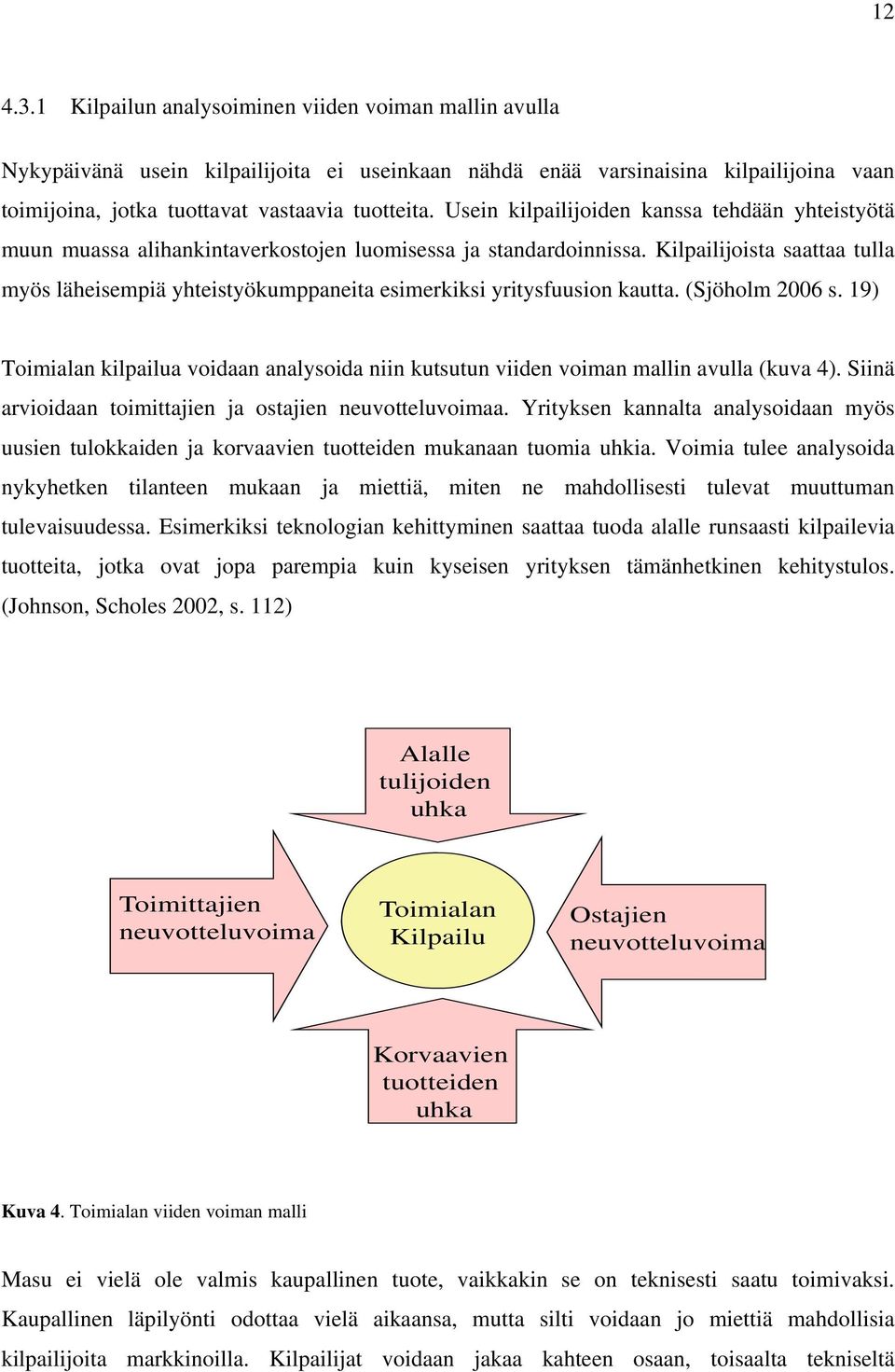 12

4.3.1 Kilpailun analysoiminen viiden voiman mallin avulla

Nykypäivänä usein kilpailijoita ei useinkaan nähdä enää varsinaisina kilpailijoina vaan toimijoina, jotka tuottavat vastaavia tuotteita. Usein kilpailijoiden kanssa tehdään yhteistyötä muun muassa alihankintaverkostojen luomisessa ja standardoinnissa. Kilpailijoista saattaa tulla myös läheisempiä yhteistyökumppaneita esimerkiksi yritysfuusion kautta. (Sjöholm 2006 s. 19)

Toimialan kilpailua voidaan analysoida niin kutsutun viiden voiman mallin avulla (kuva 4). Siinä arvioidaan toimittajien ja ostajien neuvotteluvoimaa. Yrityksen kannalta analysoidaan myös uusien tulokkaiden ja korvaavien tuotteiden mukanaan tuomia uhkia. Voimia tulee analysoida nykyhetken tilanteen mukaan ja miettiä, miten ne mahdollisesti tulevat muuttuman tulevaisuudessa. Esimerkiksi teknologian kehittyminen saattaa tuoda alalle runsaasti kilpailevia tuotteita, jotka ovat jopa parempia kuin kyseisen yrityksen tämänhetkinen kehitystulos. (Johnson, Scholes 2002, s. 112)

Alalle tulijoiden uhka

Toimittajien neuvotteluvoima

Toimialan Kilpailu

Ostajien neuvotteluvoima

Korvaavien tuotteiden uhka

Kuva 4. Toimialan viiden voiman malli

Masu ei vielä ole valmis kaupallinen tuote, vaikkakin se on teknisesti saatu toimivaksi. Kaupallinen läpilyönti odottaa vielä aikaansa, mutta silti voidaan jo miettiä mahdollisia kilpailijoita markkinoilla. Kilpailijat voidaan jakaa kahteen osaan, toisaalta tekniseltä